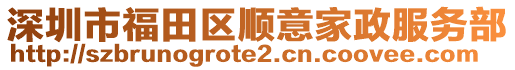 深圳市福田区顺意家政服务部
http://szbrunogrote2.cn.coovee.com